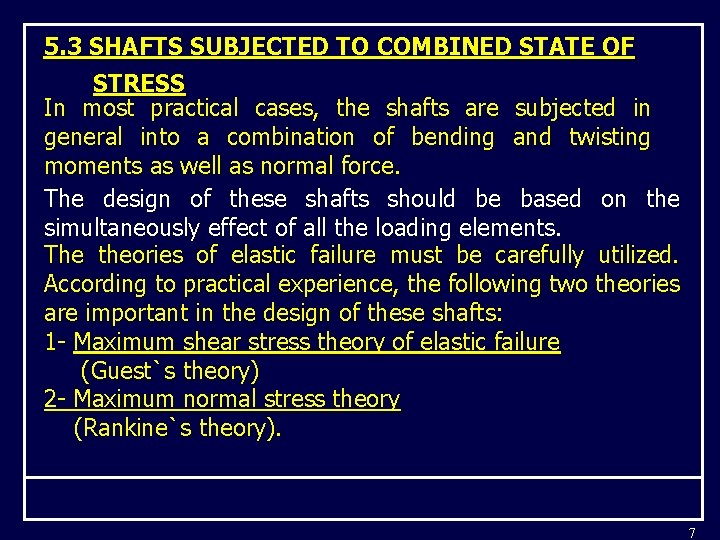 5.3 SHAFTS SUBJECTED TO COMBINED STATE OF STRESS

In most practical cases, the shafts are subjected in general into a combination of bending and twisting moments as well as normal force.

The design of these shafts should be based on the simultaneously effect of all the loading elements.

The theories of elastic failure must be carefully utilized. According to practical experience, the following two theories are important in the design of these shafts:

1- Maximum shear stress theory of elastic failure (Guest`s theory)

2- Maximum normal stress theory (Rankine`s theory).

7